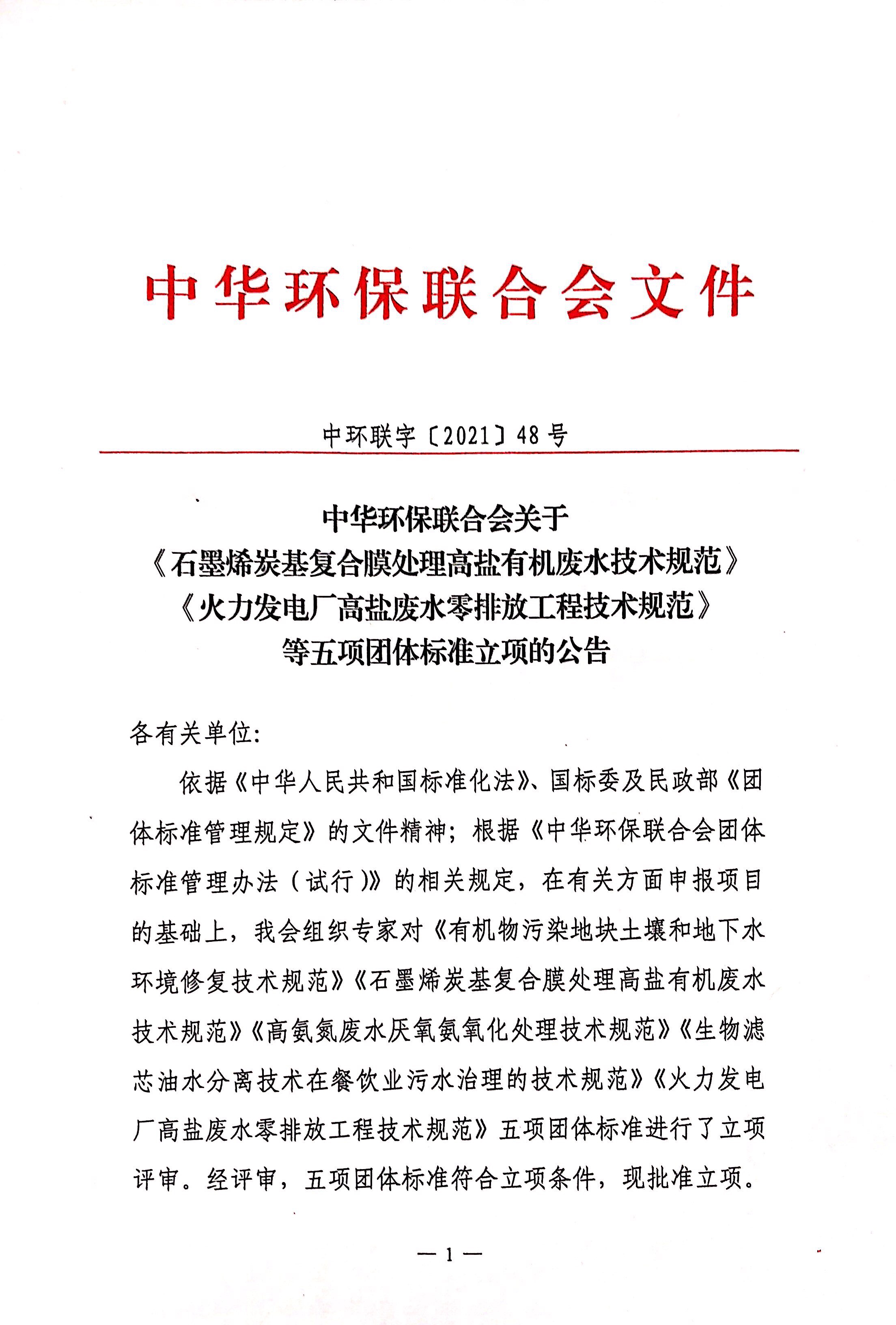 中华环保联合会文件

中环联字〔2021〕48号

中华环保联合会关于
《石墨烯炭基复合膜处理高盐有机废水技术规范》
《火力发电厂高盐废水零排放工程技术规范》
等五项团体标准立项的公告

各有关单位:

依据《中华人民共和国标准化法》、国标委及民政部《团体标准管理规定》的文件精神；根据《中华环保联合会团体标准管理办法（试行）》的相关规定，在有关方面申报项目的基础上，我会组织专家对《有机物污染地块土壤和地下水环境修复技术规范》《石墨烯炭基复合膜处理高盐有机废水技术规范》《高氨氮废水厌氧氨氧化处理技术规范》《生物滤芯油水分离技术在餐饮业污水治理的技术规范》《火力发电厂高盐废水零排放工程技术规范》五项团体标准进行了立项评审。经评审，五项团体标准符合立项条件，现批准立项。

— 1 —